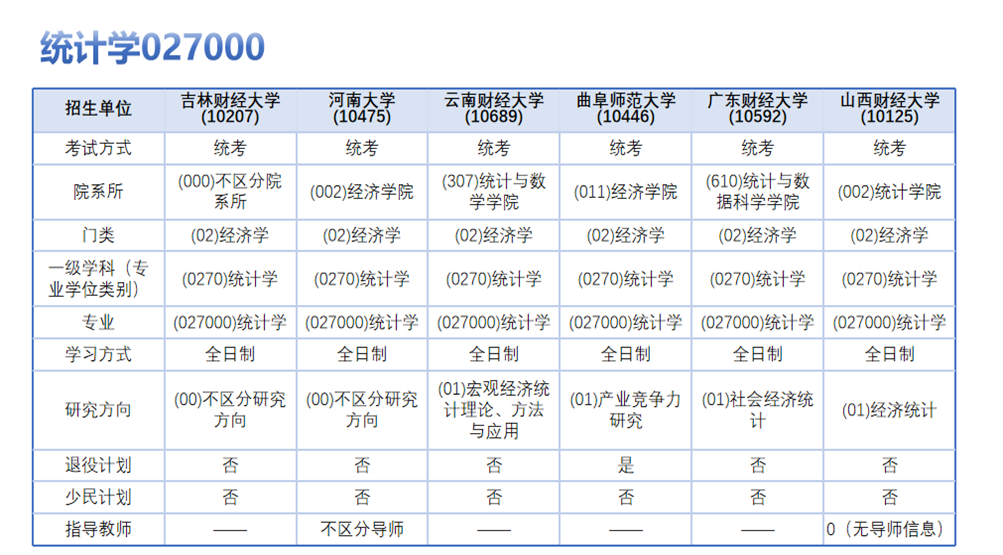 统计学027000

| 招生单位 | 吉林财经大学(10207) | 河南大学(10475) | 云南财经大学(10689) | 曲阜师范大学(10446) | 广东财经大学(10592) | 山西财经大学(10125) |
|---|---|---|---|---|---|---|
| 考试方式 | 统考 | 统考 | 统考 | 统考 | 统考 | 统考 |
| 院系所 | (000)不区分院系所 | (002)经济学院 | (307)统计与数学学院 | (011)经济学院 | (610)统计与数据科学学院 | (002)统计学院 |
| 门类 | (02)经济学 | (02)经济学 | (02)经济学 | (02)经济学 | (02)经济学 | (02)经济学 |
| 一级学科（专业学位类别） | (0270)统计学 | (0270)统计学 | (0270)统计学 | (0270)统计学 | (0270)统计学 | (0270)统计学 |
| 专业 | (027000)统计学 | (027000)统计学 | (027000)统计学 | (027000)统计学 | (027000)统计学 | (027000)统计学 |
| 学习方式 | 全日制 | 全日制 | 全日制 | 全日制 | 全日制 | 全日制 |
| 研究方向 | (00)不区分研究方向 | (00)不区分研究方向 | (01)宏观经济统计理论、方法与应用 | (01)产业竞争力研究 | (01)社会经济统计 | (01)经济统计 |
| 退役计划 | 否 | 否 | 否 | 是 | 否 | 否 |
| 少民计划 | 否 | 否 | 否 | 否 | 否 | 否 |
| 指导教师 | —— | 不区分导师 | —— | —— | —— | 0（无导师信息） |